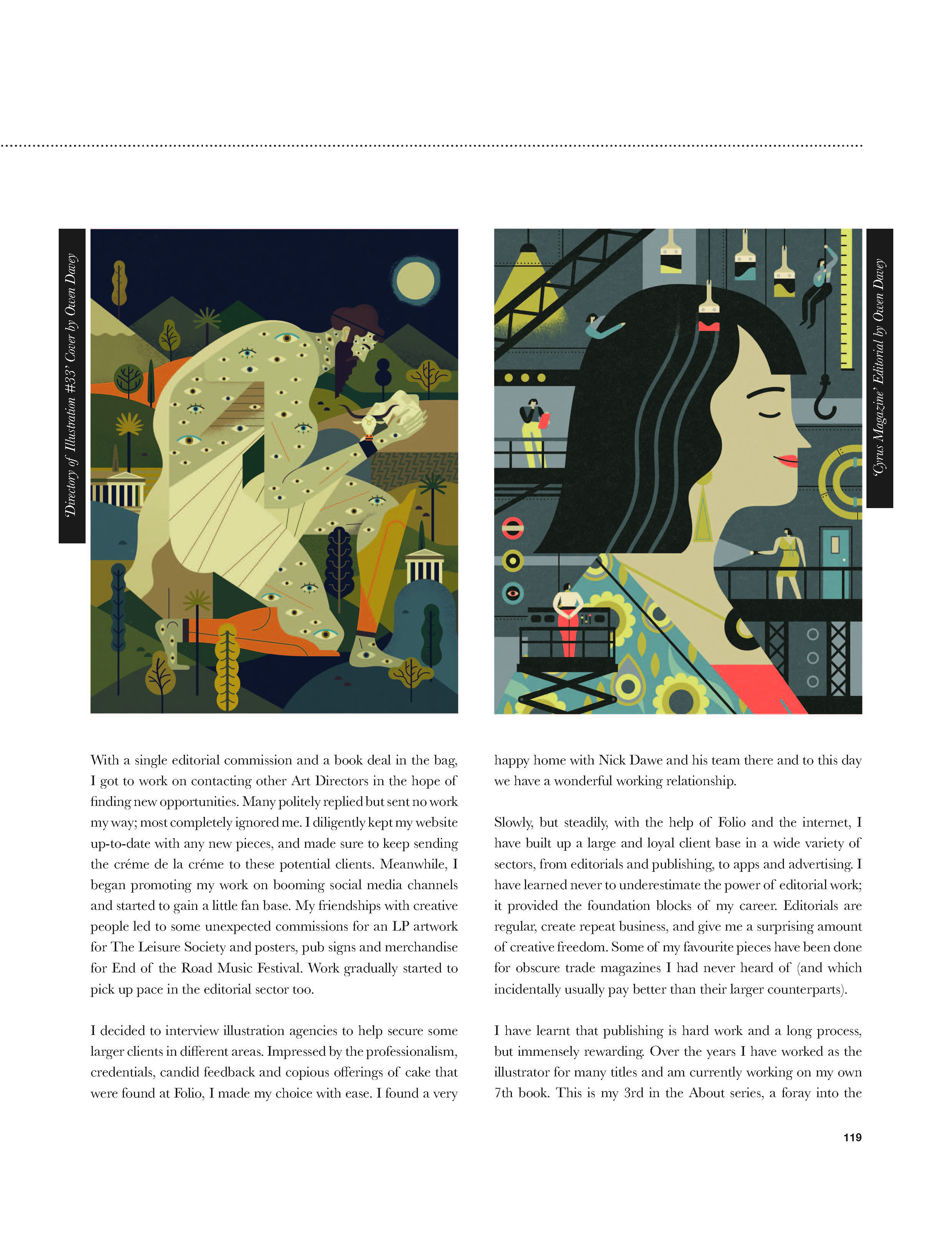 'Directory of Illustration #33' Cover by Owen Davey

'Cyrus Magazine' Editorial by Owen Davey

With a single editorial commission and a book deal in the bag, I got to work on contacting other Art Directors in the hope of finding new opportunities. Many politely replied but sent no work my way; most completely ignored me. I diligently kept my website up-to-date with any new pieces, and made sure to keep sending the créme de la créme to these potential clients. Meanwhile, I began promoting my work on booming social media channels and started to gain a little fan base. My friendships with creative people led to some unexpected commissions for an LP artwork for The Leisure Society and posters, pub signs and merchandise for End of the Road Music Festival. Work gradually started to pick up pace in the editorial sector too.

I decided to interview illustration agencies to help secure some larger clients in different areas. Impressed by the professionalism, credentials, candid feedback and copious offerings of cake that were found at Folio, I made my choice with ease. I found a very happy home with Nick Dawe and his team there and to this day we have a wonderful working relationship.

Slowly, but steadily, with the help of Folio and the internet, I have built up a large and loyal client base in a wide variety of sectors, from editorials and publishing, to apps and advertising. I have learned never to underestimate the power of editorial work; it provided the foundation blocks of my career. Editorials are regular, create repeat business, and give me a surprising amount of creative freedom. Some of my favourite pieces have been done for obscure trade magazines I had never heard of (and which incidentally usually pay better than their larger counterparts).

I have learnt that publishing is hard work and a long process, but immensely rewarding. Over the years I have worked as the illustrator for many titles and am currently working on my own 7th book. This is my 3rd in the About series, a foray into the

119